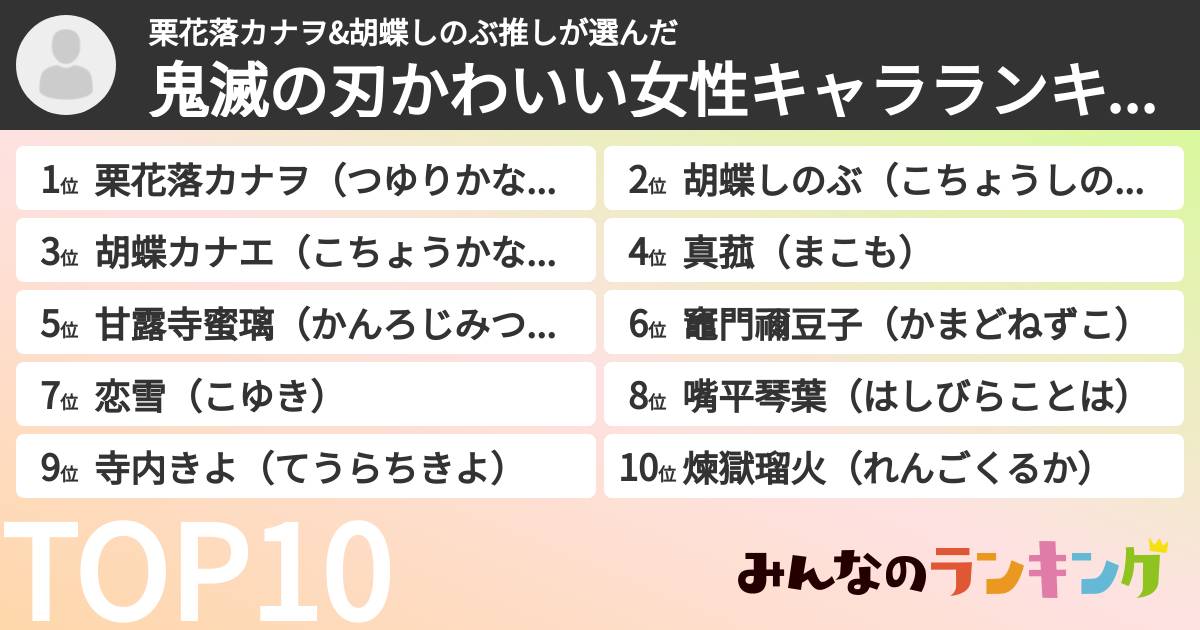 栗花落カナヲ&胡蝶しのぶ推しが選んだ
鬼滅の刃かわいい女性キャラランキ...

1位 栗花落カナヲ（つゆりかな...
2位 胡蝶しのぶ（こちょうしの...
3位 胡蝶カナエ（こちょうかな...
4位 真菰（まこも）
5位 甘露寺蜜璃（かんろじみつ...
6位 竈門禰豆子（かまどねずこ）
7位 恋雪（こゆき）
8位 嘴平琴葉（はしびらことは）
9位 寺内きよ（てうらちきよ）
10位 煉獄瑠火（れんごくるか）

TOP10

みんなのランキング